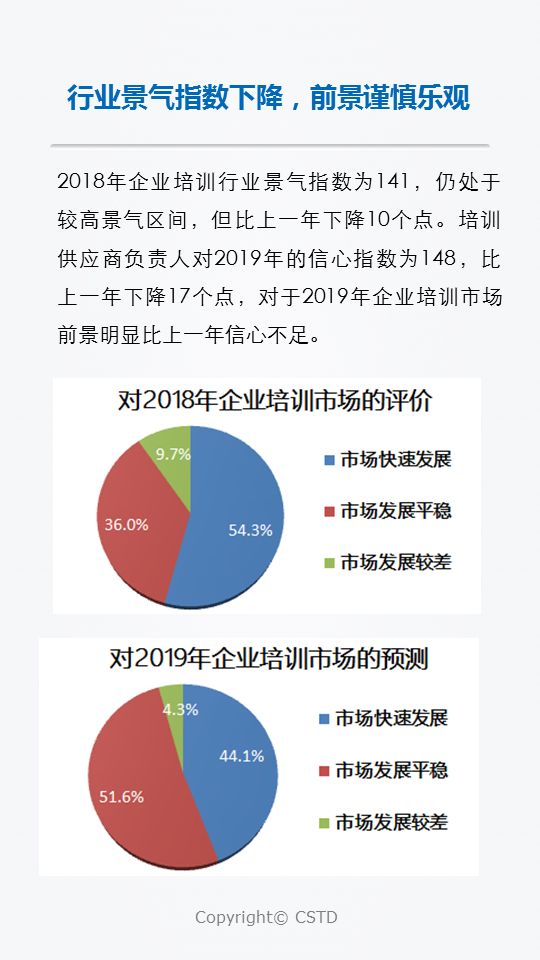 行业景气指数下降，前景谨慎乐观

2018年企业培训行业景气指数为141，仍处于较高景气区间，但比上一年下降10个点。培训供应商负责人对2019年的信心指数为148，比上一年下降17个点，对于2019年企业培训市场前景明显比上一年信心不足。

对2018年企业培训市场的评价

9.7%
36.0%
54.3%

市场快速发展
市场发展平稳
市场发展较差

对2019年企业培训市场的预测

4.3%
44.1%
51.6%

市场快速发展
市场发展平稳
市场发展较差

Copyright© CSTD